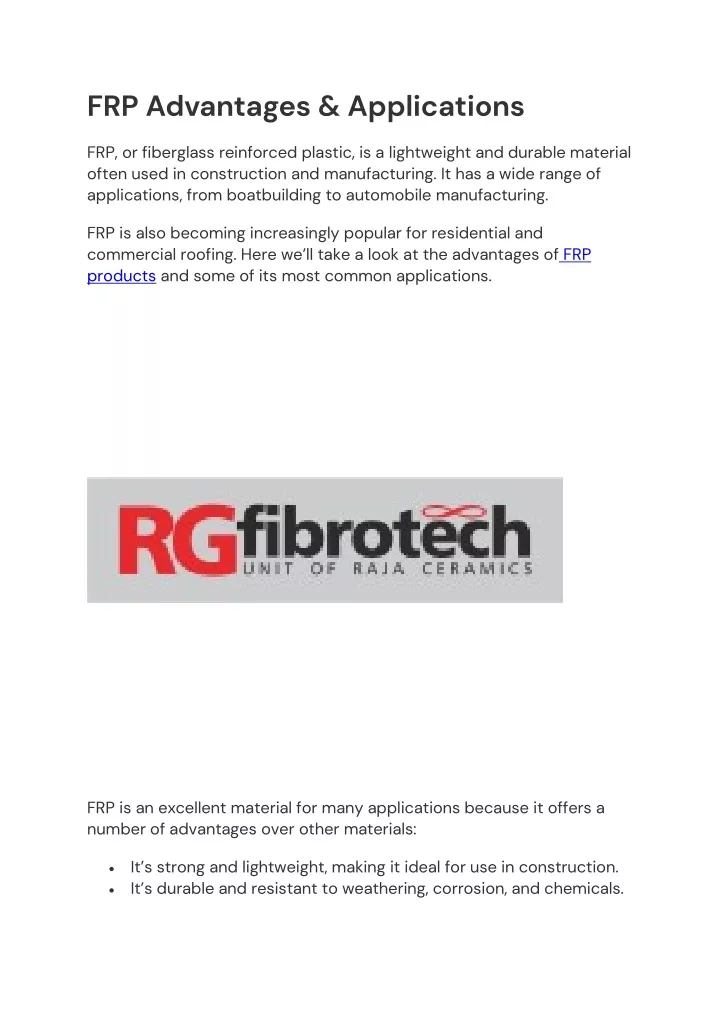 FRP Advantages & Applications

FRP, or fiberglass reinforced plastic, is a lightweight and durable material often used in construction and manufacturing. It has a wide range of applications, from boatbuilding to automobile manufacturing.

FRP is also becoming increasingly popular for residential and commercial roofing. Here we'll take a look at the advantages of FRP products and some of its most common applications.

RGfibrotech
UNIT OF RAJA CERAMICS

FRP is an excellent material for many applications because it offers a number of advantages over other materials:

- It's strong and lightweight, making it ideal for use in construction.
- It's durable and resistant to weathering, corrosion, and chemicals.